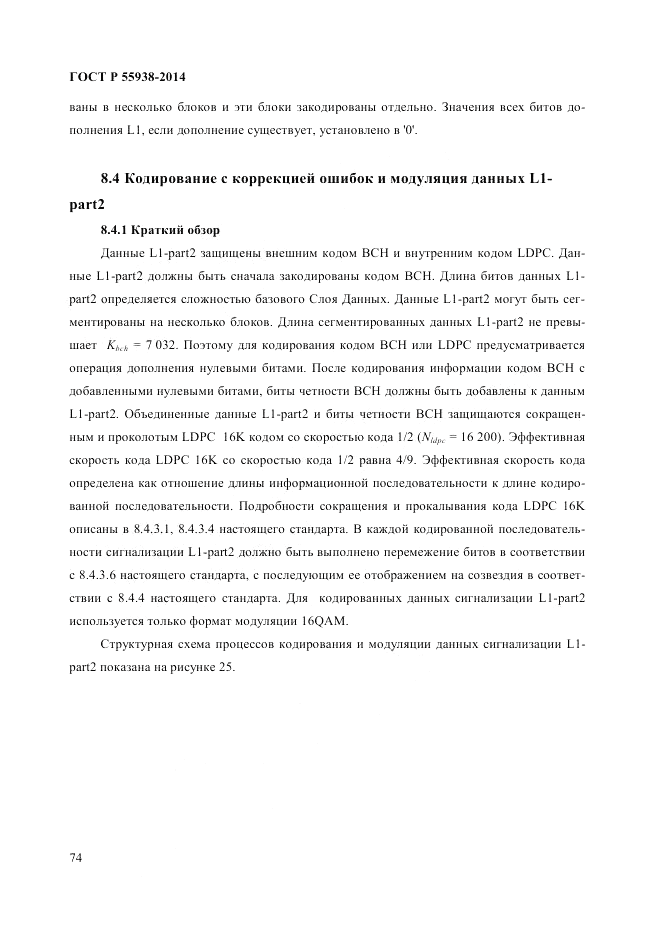 ГОСТ Р 55938-2014

ваны в несколько блоков и эти блоки закодированы отдельно. Значения всех битов дополнения L1, если дополнение существует, установлено в '0'.

8.4 Кодирование с коррекцией ошибок и модуляция данных L1-part2

8.4.1 Краткий обзор

Данные L1-part2 защищены внешним кодом BCH и внутренним кодом LDPC. Данные L1-part2 должны быть сначала закодированы кодом BCH. Длина битов данных L1-part2 определяется сложностью базового Слоя Данных. Данные L1-part2 могут быть сегментированы на несколько блоков. Длина сегментированных данных L1-part2 не превышает $K_{bch}$ = 7 032. Поэтому для кодирования кодом BCH или LDPC предусматривается операция дополнения нулевыми битами. После кодирования информации кодом BCH с добавленными нулевыми битами, биты четности BCH должны быть добавлены к данным L1-part2. Объединенные данные L1-part2 и биты четности BCH защищаются сокращенным и проколотым LDPC 16K кодом со скоростью кода 1/2 ($N_{ldpc}$ = 16 200). Эффективная скорость кода LDPC 16K со скоростью кода 1/2 равна 4/9. Эффективная скорость кода определена как отношение длины информационной последовательности к длине кодированной последовательности. Подробности сокращения и прокалывания кода LDPC 16K описаны в 8.4.3.1, 8.4.3.4 настоящего стандарта. В каждой кодированной последовательности сигнализации L1-part2 должно быть выполнено перемежение битов в соответствии с 8.4.3.6 настоящего стандарта, с последующим ее отображением на созвездия в соответствии с 8.4.4 настоящего стандарта. Для кодированных данных сигнализации L1-part2 используется только формат модуляции 16QAM.

Структурная схема процессов кодирования и модуляции данных сигнализации L1-part2 показана на рисунке 25.

74